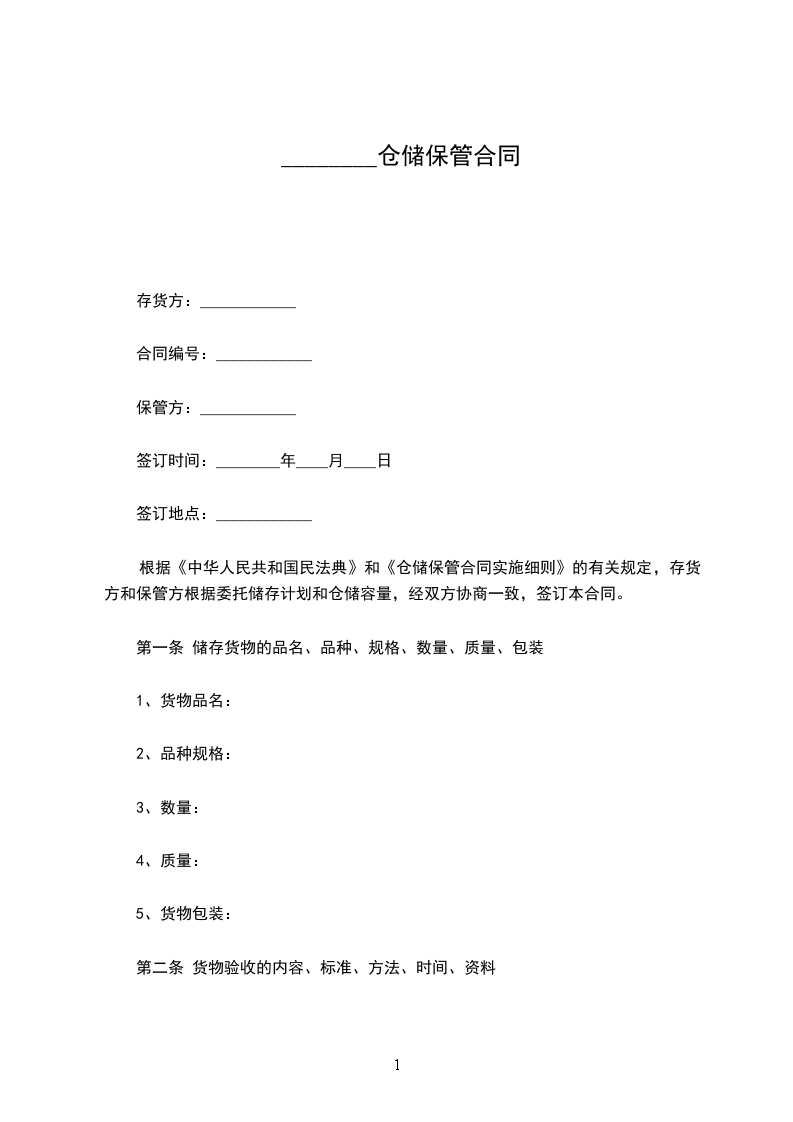 ________仓储保管合同

存货方：____________

合同编号：____________

保管方：____________

签订时间：________年____月____日

签订地点：____________

根据《中华人民共和国民法典》和《仓储保管合同实施细则》的有关规定，存货方和保管方根据委托储存计划和仓储容量，经双方协商一致，签订本合同。

第一条 储存货物的品名、品种、规格、数量、质量、包装

1、货物品名：

2、品种规格：

3、数量：

4、质量：

5、货物包装：

第二条 货物验收的内容、标准、方法、时间、资料

1